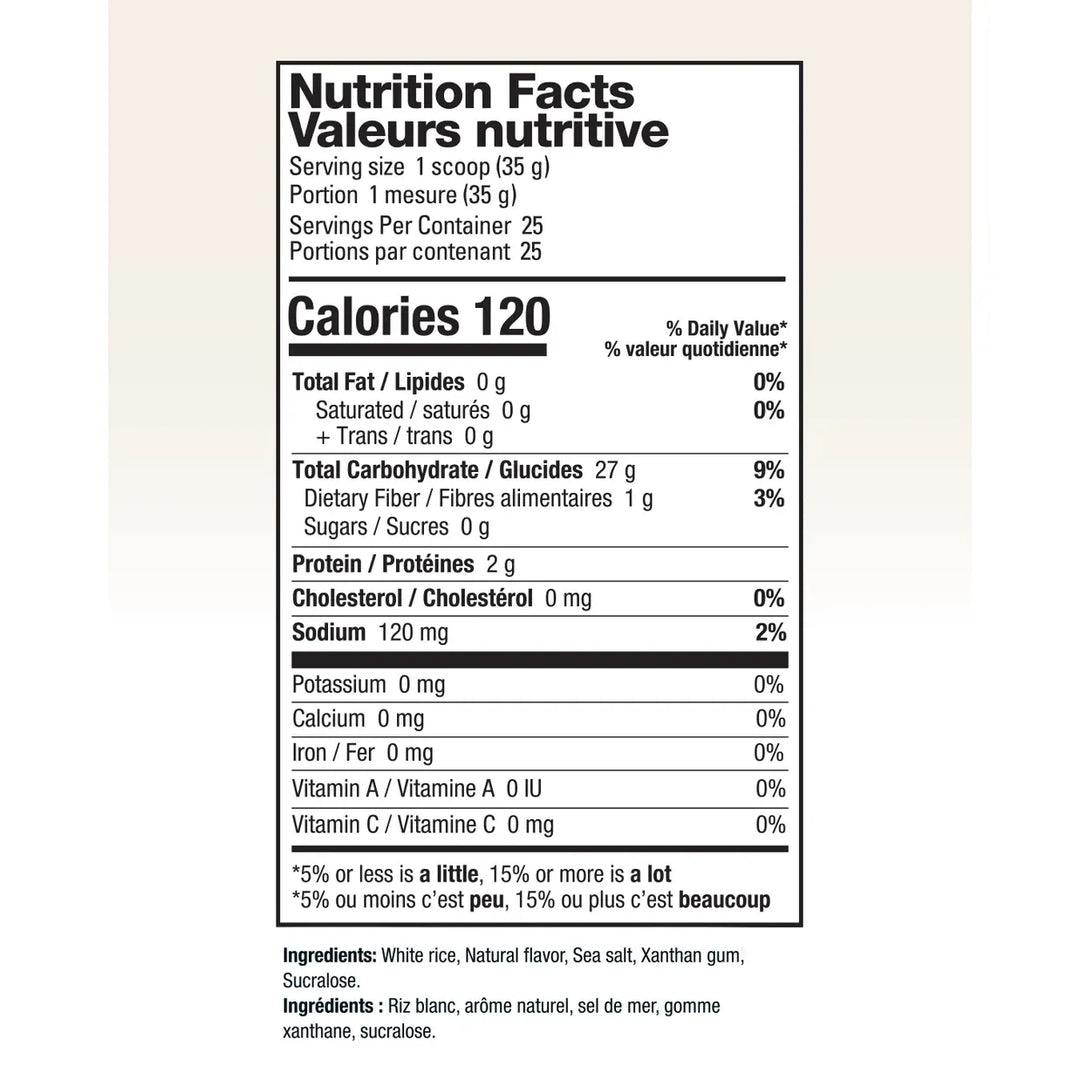 Nutrition Facts
Valeurs nutritive
Serving size 1 scoop (35 g)
Portion 1 mesure (35 g)
Servings Per Container 25
Portions par contenant 25

Calories 120

% Daily Value*
% valeur quotidienne*

Total Fat / Lipides 0 g 0%
Saturated / saturés 0 g 0%
+ Trans / trans 0 g

Total Carbohydrate / Glucides 27 g 9%
Dietary Fiber / Fibres alimentaires 1 g 3%
Sugars / Sucres 0 g

Protein / Protéines 2 g

Cholesterol / Cholestérol 0 mg 0%

Sodium 120 mg 2%

Potassium 0 mg 0%

Calcium 0 mg 0%

Iron / Fer 0 mg 0%

Vitamin A / Vitamine A 0 IU 0%

Vitamin C / Vitamine C 0 mg 0%

*5% or less is a little, 15% or more is a lot
*5% ou moins c'est peu, 15% ou plus c'est beaucoup

Ingredients: White rice, Natural flavor, Sea salt, Xanthan gum, Sucralose.
Ingrédients : Riz blanc, arôme naturel, sel de mer, gomme xanthane, sucralose.